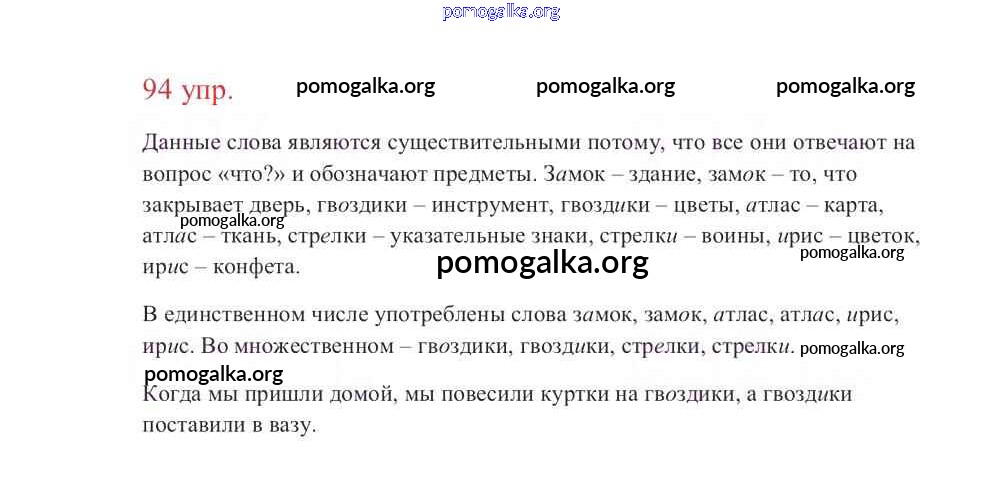 94 упр.

Данные слова являются существительными потому, что все они отвечают на вопрос «что?» и обозначают предметы. Замок – здание, замок – то, что закрывает дверь, гвоздики – инструмент, гвоздики – цветы, атлас – карта, атлас – ткань, стрелки – указательные знаки, стрелки – воины, ирис – цветок, ирис – конфета.

В единственном числе употреблены слова замок, замок, атлас, атлас, ирис, ирис. Во множественном – гвоздики, гвоздики, стрелки, стрелки.

Когда мы пришли домой, мы повесили куртки на гвоздики, а гвоздики поставили в вазу.

pomogalka.org